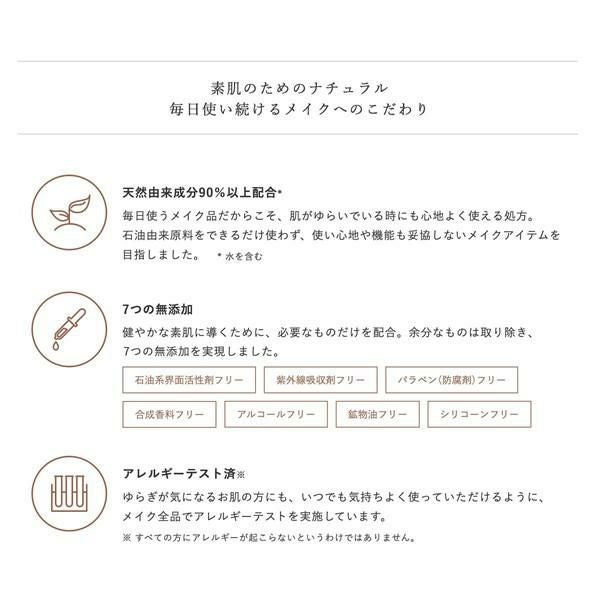 素肌のためのナチュラル
毎日使い続けるメイクへのこだわり

天然由来成分90%以上配合*

毎日使うメイク品だからこそ、肌がゆらいでいる時にも心地よく使える処方。石油由来原料をできるだけ使わず、使い心地や機能も妥協しないメイクアイテムを目指しました。 *水を含む

7つの無添加

健やかな素肌に導くために、必要なものだけを配合。余分なものは取り除き、7つの無添加を実現しました。

石油系界面活性剤フリー 紫外線吸収剤フリー パラベン(防腐剤)フリー

合成香料フリー アルコールフリー 鉱物油フリー シリコーンフリー

アレルギーテスト済※

ゆらぎが気になるお肌の方にも、いつでも気持ちよく使っていただけるように、メイク全品でアレルギーテストを実施しています。

※すべての方にアレルギーが起こらないというわけではありません。